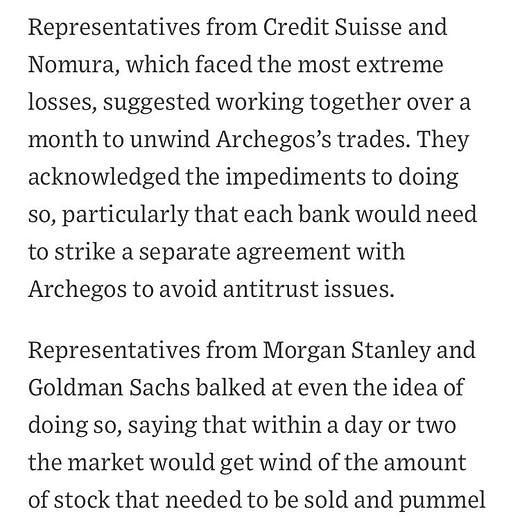 Representatives from Credit Suisse and Nomura, which faced the most extreme losses, suggested working together over a month to unwind Archegos's trades. They acknowledged the impediments to doing so, particularly that each bank would need to strike a separate agreement with Archegos to avoid antitrust issues.

Representatives from Morgan Stanley and Goldman Sachs balked at even the idea of doing so, saying that within a day or two the market would get wind of the amount of stock that needed to be sold and pummel